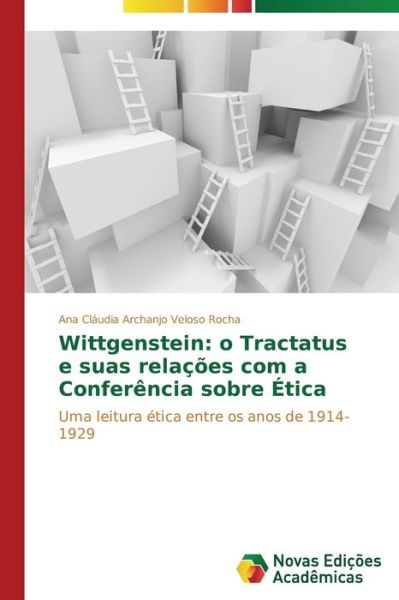 Ana Cláudia Archanjo Veloso Rocha

Wittgenstein: o Tractatus e suas relações com a Conferência sobre Ética

Uma leitura ética entre os anos de 1914-1929

Novas Edições Acadêmicas